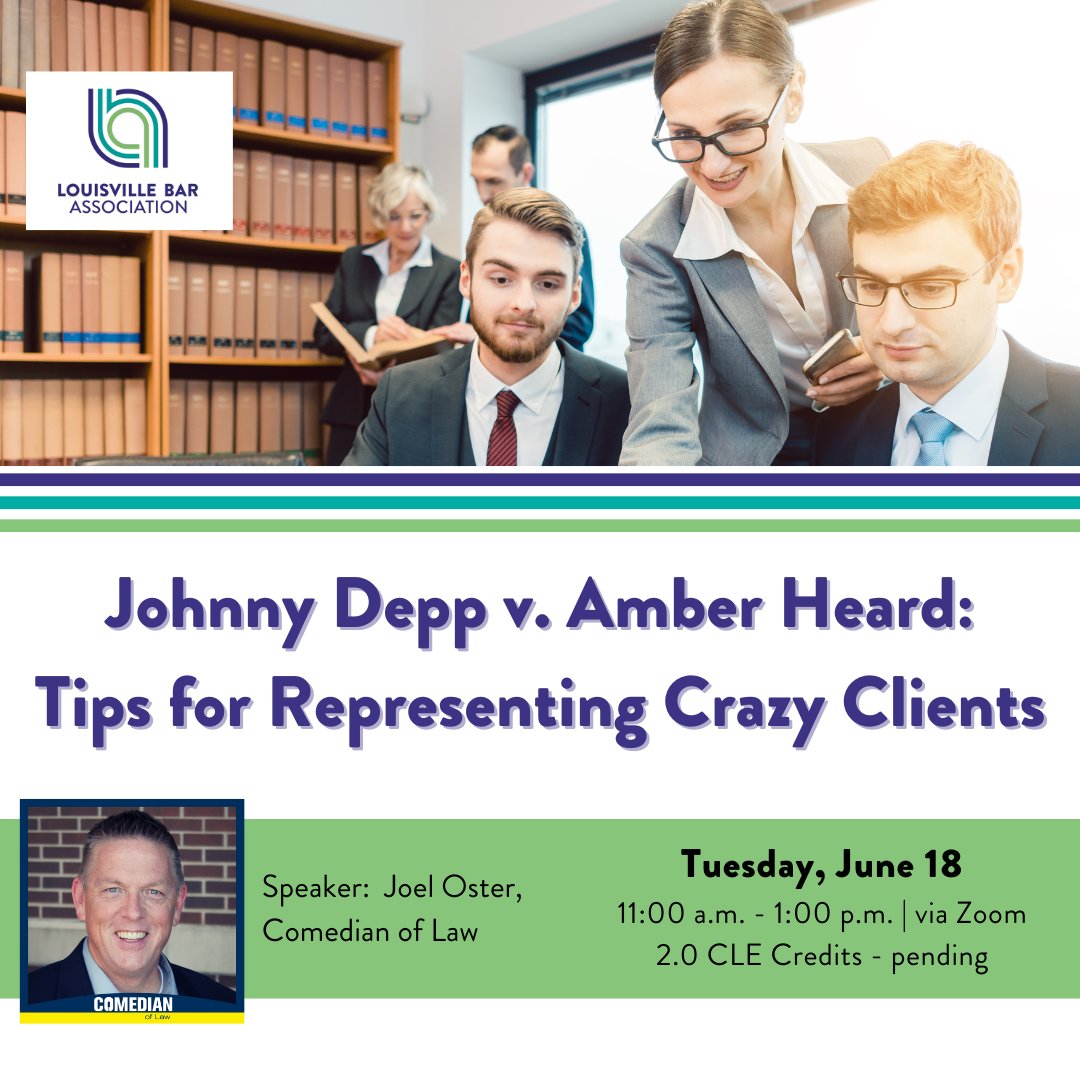 LOUISVILLE BAR ASSOCIATION

Johnny Depp v. Amber Heard: Tips for Representing Crazy Clients

COMEDIAN of Law

Speaker: Joel Oster, Comedian of Law

Tuesday, June 18
11:00 a.m. - 1:00 p.m. | via Zoom
2.0 CLE Credits - pending